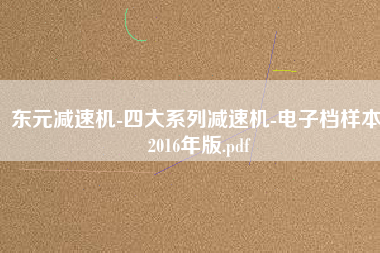 东元减速机-四大系列减速机-电子档样本2016年版.pdf